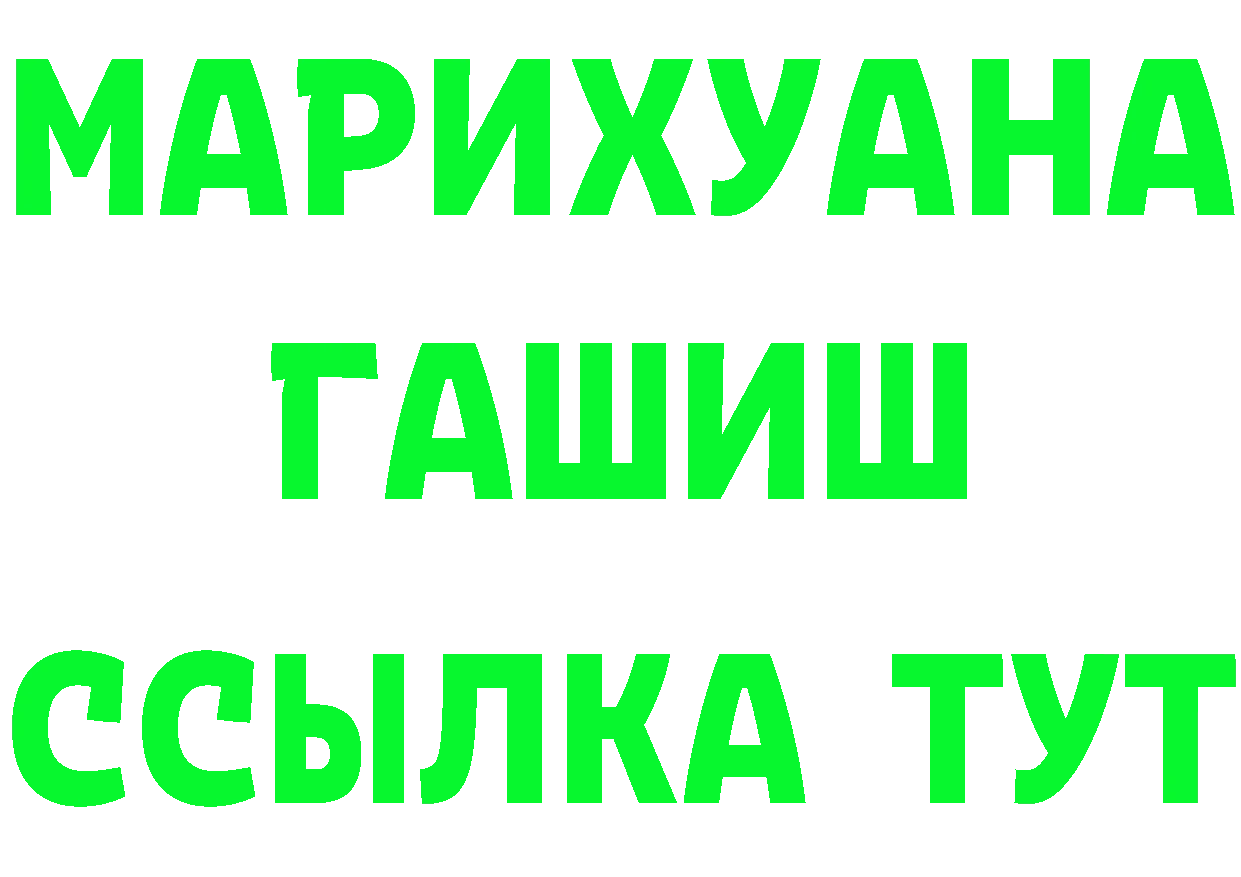 МАРИХУАНА
ГАШИШ
ССЫЛКА ТУТ